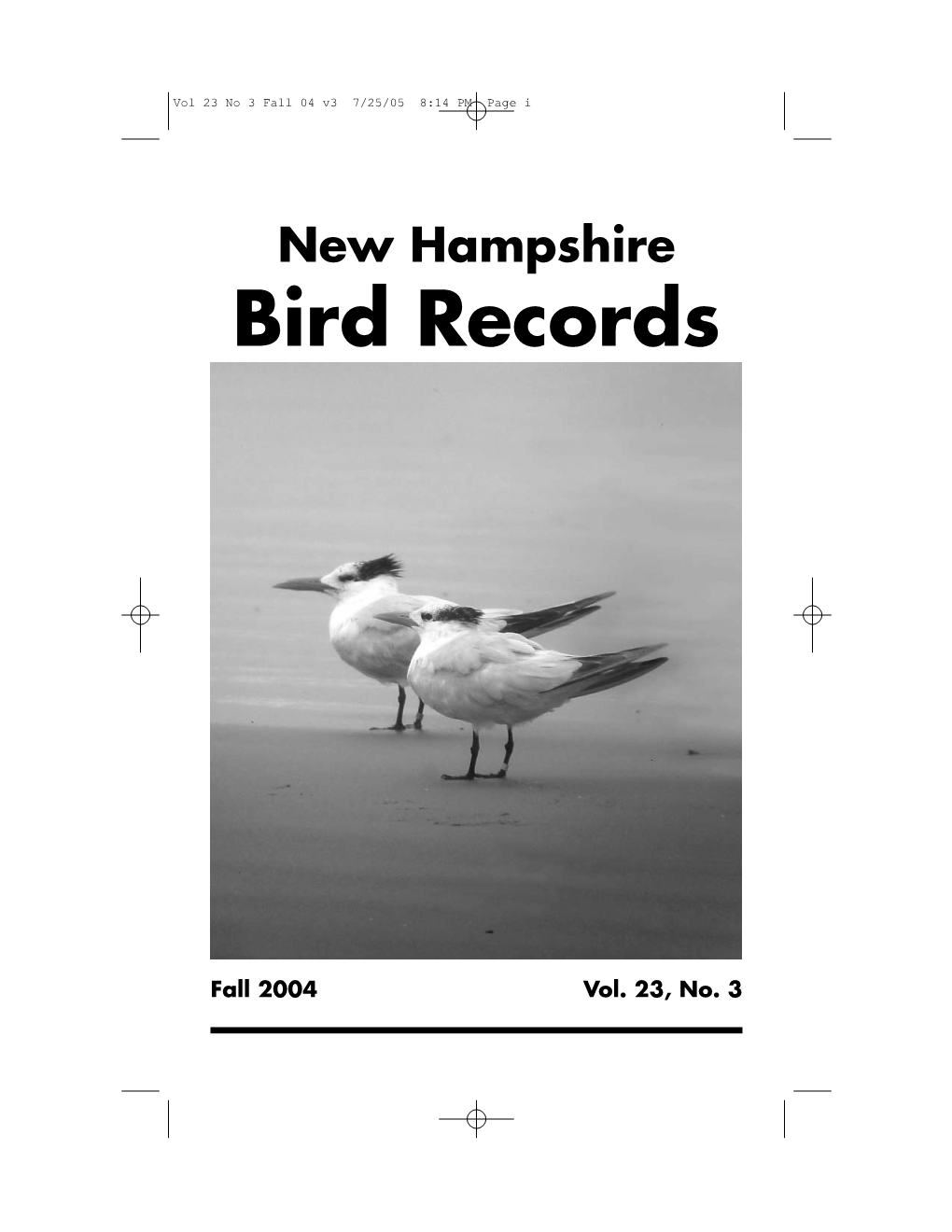 Vol 23 No 3 Fall 04 v3 7/25/05 8:14 PM Page i

New Hampshire
Bird Records

Fall 2004

Vol. 23, No. 3